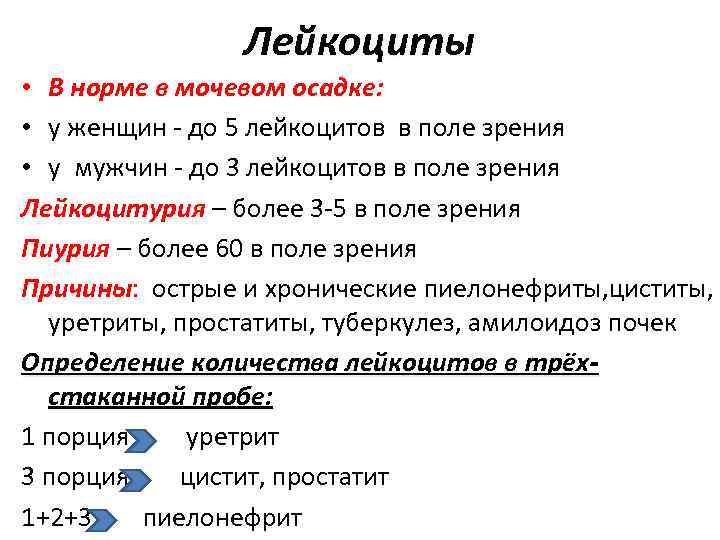 Лейкоциты

• В норме в мочевом осадке:
• у женщин - до 5 лейкоцитов в поле зрения
• у мужчин - до 3 лейкоцитов в поле зрения

Лейкоцитурия – более 3-5 в поле зрения

Пиурия – более 60 в поле зрения

Причины: острые и хронические пиелонефриты,циститы, уретриты, простатиты, туберкулез, амилоидоз почек

Определение количества лейкоцитов в трёх-стаканной пробе:

1 порция уретрит

3 порция цистит, простатит

1+2+3 пиелонефрит